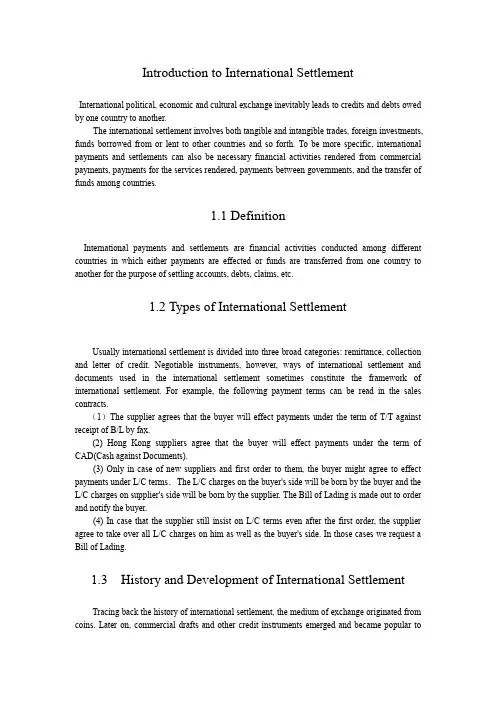 Introduction to International Settlement

International political, economic and cultural exchange inevitably leads to credits and debts owed by one country to another.

The international settlement involves both tangible and intangible trades, foreign investments, funds borrowed from or lent to other countries and so forth. To be more specific, international payments and settlements can also be necessary financial activities rendered from commercial payments, payments for the services rendered, payments between governments, and the transfer of funds among countries.

1.1 Definition

International payments and settlements are financial activities conducted among different countries in which either payments are effected or funds are transferred from one country to another for the purpose of settling accounts, debts, claims, etc.

1.2 Types of International Settlement

Usually international settlement is divided into three broad categories: remittance, collection and letter of credit. Negotiable instruments, however, ways of international settlement and documents used in the international settlement sometimes constitute the framework of international settlement. For example, the following payment terms can be read in the sales contracts.

(1) The supplier agrees that the buyer will effect payments under the term of T/T against receipt of B/L by fax.

(2) Hong Kong suppliers agree that the buyer will effect payments under the term of CAD(Cash against Documents).

(3) Only in case of new suppliers and first order to them, the buyer might agree to effect payments under L/C terms. The L/C charges on the buyer's side will be born by the buyer and the L/C charges on supplier's side will be born by the supplier. The Bill of Lading is made out to order and notify the buyer.

(4) In case that the supplier still insist on L/C terms even after the first order, the supplier agree to take over all L/C charges on him as well as the buyer's side. In those cases we request a Bill of Lading.

1.3 History and Development of International Settlement

Tracing back the history of international settlement, the medium of exchange originated from coins. Later on, commercial drafts and other credit instruments emerged and became popular to